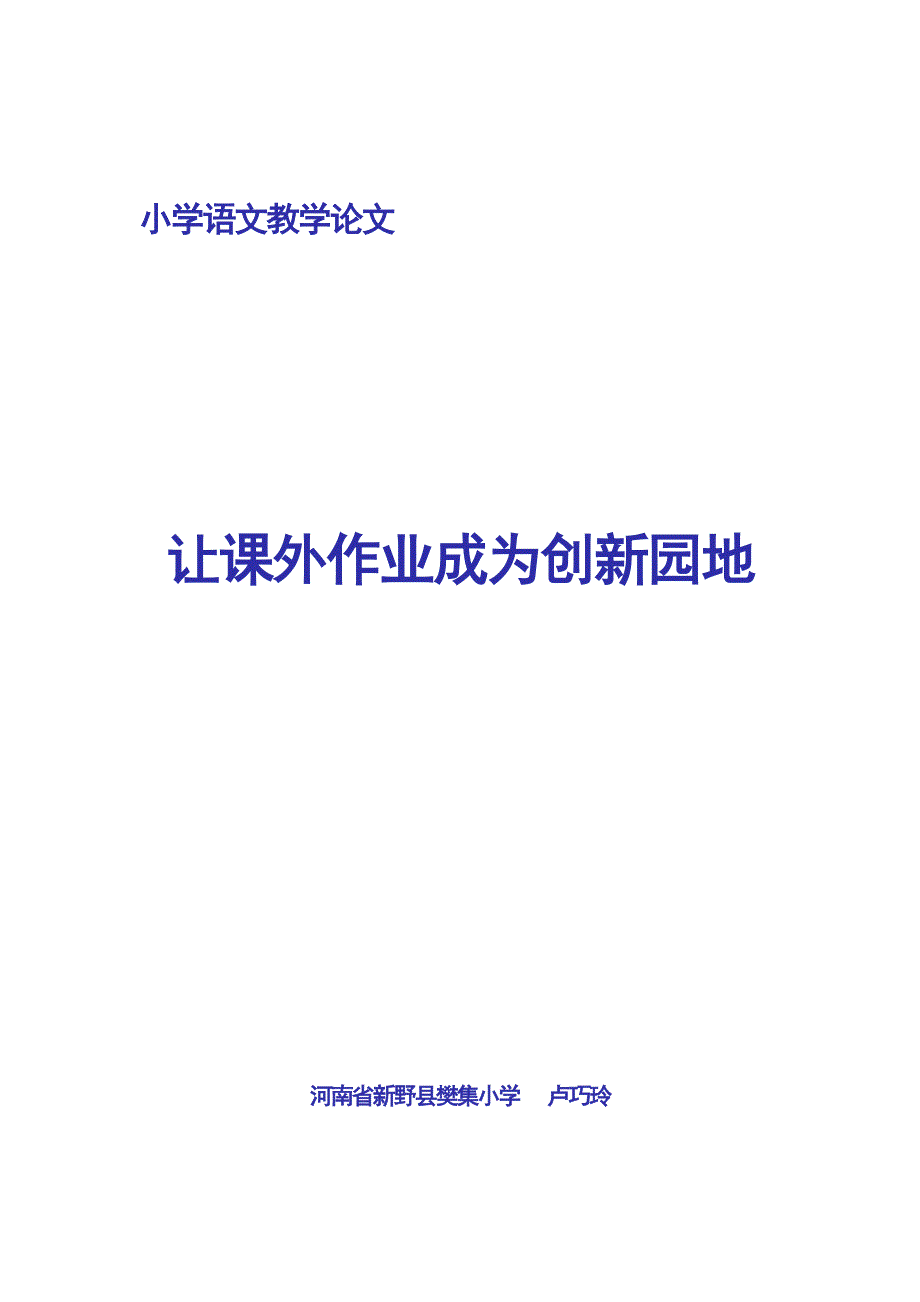 小学语文教学论文

让课外作业成为创新园地

河南省新野县樊集小学　　卢巧玲